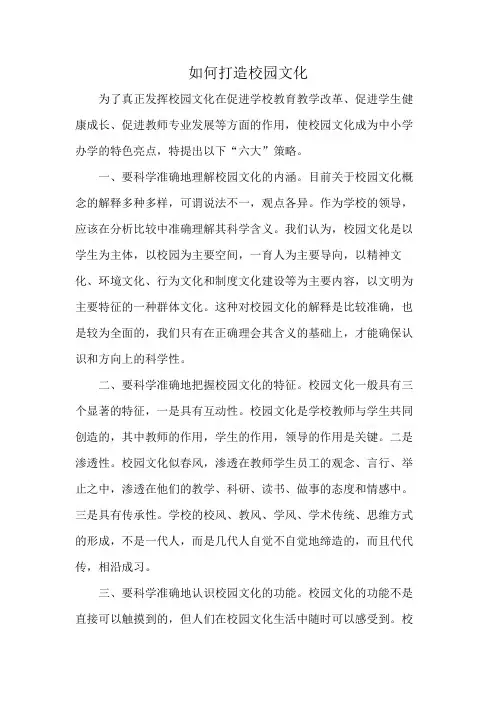 如何打造校园文化

为了真正发挥校园文化在促进学校教育教学改革、促进学生健康成长、促进教师专业发展等方面的作用，使校园文化成为中小学办学的特色亮点，特提出以下“六大”策略。

一、要科学准确地理解校园文化的内涵。目前关于校园文化概念的解释多种多样，可谓说法不一，观点各异。作为学校的领导，应该在分析比较中准确理解其科学含义。我们认为，校园文化是以学生为主体，以校园为主要空间，一育人为主要导向，以精神文化、环境文化、行为文化和制度文化建设等为主要内容，以文明为主要特征的一种群体文化。这种对校园文化的解释是比较准确，也是较为全面的，我们只有在正确理会其含义的基础上，才能确保认识和方向上的科学性。

二、要科学准确地把握校园文化的特征。校园文化一般具有三个显著的特征，一是具有互动性。校园文化是学校教师与学生共同创造的，其中教师的作用，学生的作用，领导的作用是关键。二是渗透性。校园文化似春风，渗透在教师学生员工的观念、言行、举止之中，渗透在他们的教学、科研、读书、做事的态度和情感中。三是具有传承性。学校的校风、教风、学风、学术传统、思维方式的形成，不是一代人，而是几代人自觉不自觉地缔造的，而且代代传，相沿成习。

三、要科学准确地认识校园文化的功能。校园文化的功能不是直接可以触摸到的，但人们在校园文化生活中随时可以感受到。校